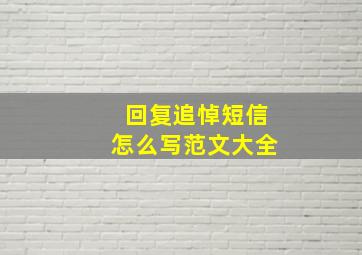 回复追悼短信
怎么写范文大全